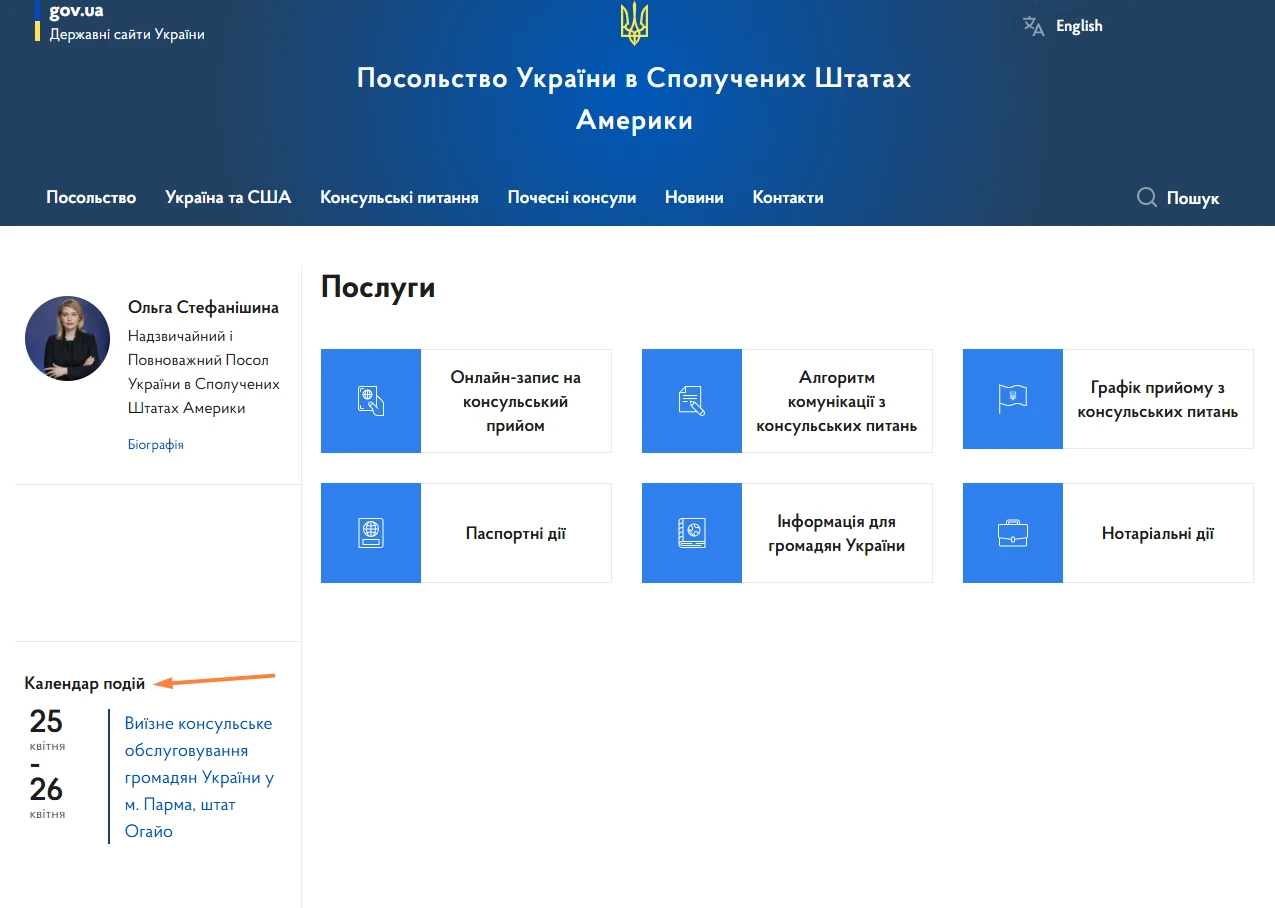 gov.ua
Державні сайти України

English

Посольство України в Сполучених Штатах Америки

Посольство Україна та США Консульські питання Почесні консули Новини Контакти

Пошук

Ольга Стефанішина
Надзвичайний і Повноважний Посол України в Сполучених Штатах Америки
Біографія

Календар подій

25
квітня
-
26
квітня

Виїзне консульське обслуговування громадян України у м. Парма, штат Огайо

Послуги

Онлайн-запис на консульський прийом

Алгоритм комунікації з консульських питань

Графік прийому з консульських питань

Паспортні дії

Інформація для громадян України

Нотаріальні дії